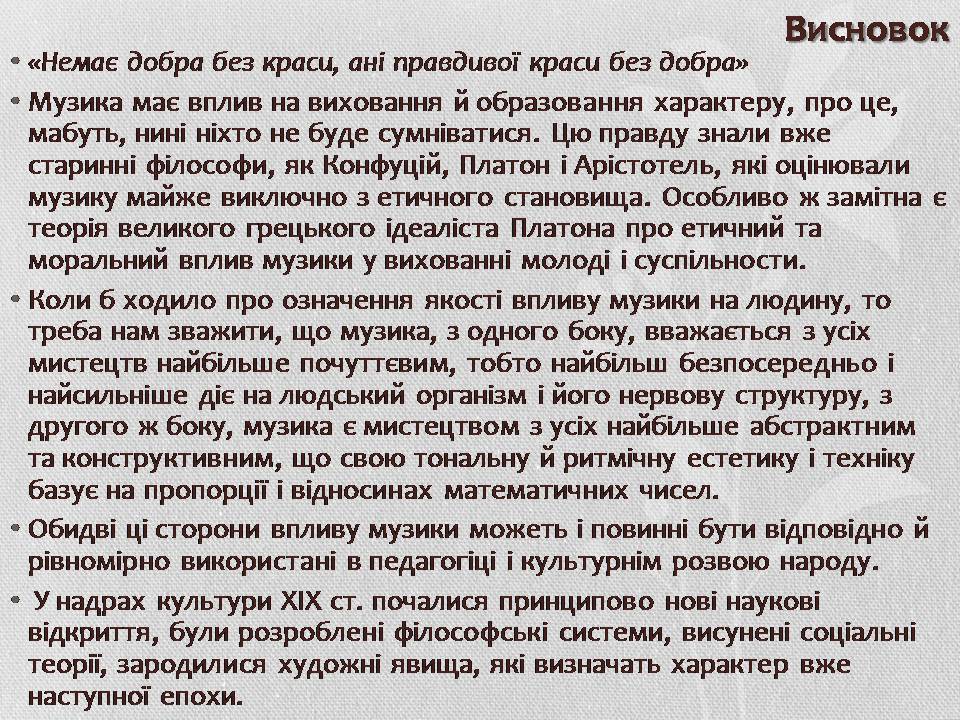 Висновок

• «Немає добра без краси, ані правдивої краси без добра»

• Музика має вплив на виховання й образовання характеру, про це, мабуть, нині ніхто не буде сумніватися. Цю правду знали вже старинні філософи, як Конфуцій, Платон і Арістотель, які оцінювали музику майже виключно з етичного становища. Особливо ж замітна є теорія великого грецького ідеаліста Платона про етичний та моральний вплив музики у вихованні молоді і суспільности.

• Коли б ходило про означення якості впливу музики на людину, то треба нам зважити, що музика, з одного боку, вважається з усіх мистецтв найбільше почуттєвим, тобто найбільш безпосередньо і найсильніше діє на людський організм і його нервову структуру, з другого ж боку, музика є мистецтвом з усіх найбільше абстрактним та конструктивним, що свою тональну й ритмічну естетику і техніку базує на пропорції і відносинах математичних чисел.

• Обидві ці сторони впливу музики можеть і повинні бути відповідно й рівномірно використані в педагогіці і культурнім розвою народу.

• У надрах культури XIX ст. почалися принципово нові наукові відкриття, були розроблені філософські системи, висунені соціальні теорії, зародилися художні явища, які визначать характер вже наступної епохи.